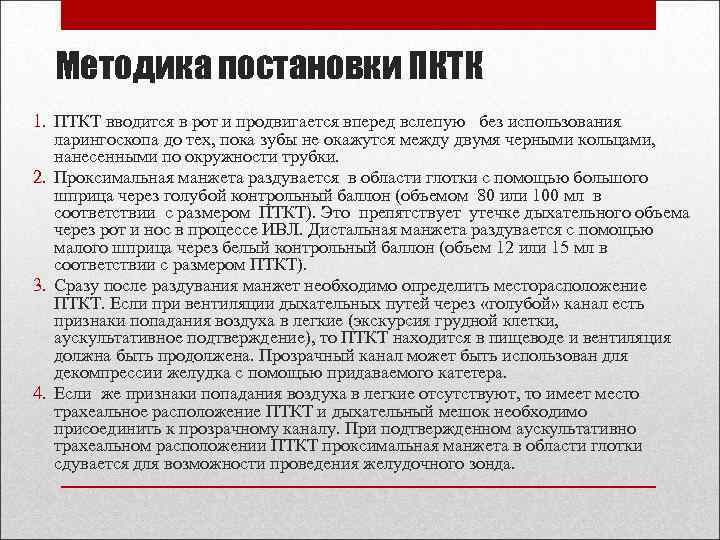 Методика постановки ПКТК

1. ПТКТ вводится в рот и продвигается вперед вслепую без использования ларингоскопа до тех, пока зубы не окажутся между двумя черными кольцами, нанесенными по окружности трубки.
2. Проксимальная манжета раздувается в области глотки с помощью большого шприца через голубой контрольный баллон (объемом 80 или 100 мл в соответствии с размером ПТКТ). Это препятствует утечке дыхательного объема через рот и нос в процессе ИВЛ. Дистальная манжета раздувается с помощью малого шприца через белый контрольный баллон (объем 12 или 15 мл в соответствии с размером ПТКТ).
3. Сразу после раздувания манжет необходимо определить месторасположение ПТКТ. Если при вентиляции дыхательных путей через «голубой» канал есть признаки попадания воздуха в легкие (экскурсия грудной клетки, аускультативное подтверждение), то ПТКТ находится в пищеводе и вентиляция должна быть продолжена. Прозрачный канал может быть использован для декомпрессии желудка с помощью придаваемого катетера.
4. Если же признаки попадания воздуха в легкие отсутствуют, то имеет место трахеальное расположение ПТКТ и дыхательный мешок необходимо присоединить к прозрачному каналу. При подтвержденном аускультативно трахеальном расположении ПТКТ проксимальная манжета в области глотки сдувается для возможности проведения желудочного зонда.